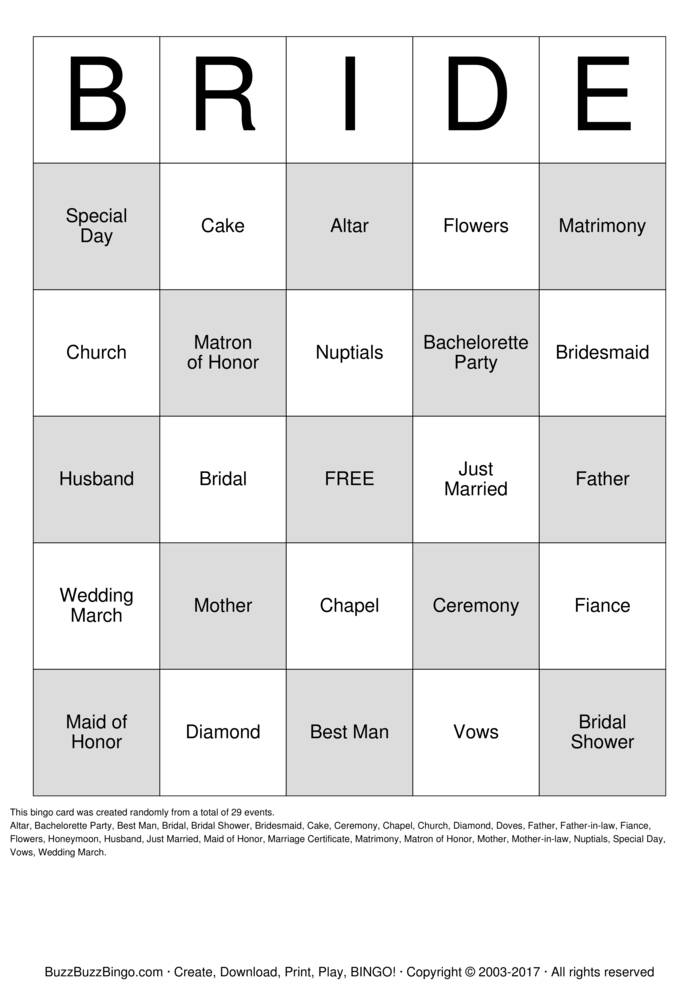 | B | R | I | D | E |
|---|---|---|---|---|
| Special Day | Cake | Altar | Flowers | Matrimony |
| Church | Matron of Honor | Nuptials | Bachelorette Party | Bridesmaid |
| Husband | Bridal | FREE | Just Married | Father |
| Wedding March | Mother | Chapel | Ceremony | Fiance |
| Maid of Honor | Diamond | Best Man | Vows | Bridal Shower |

This bingo card was created randomly from a total of 29 events.
Altar, Bachelorette Party, Best Man, Bridal, Bridal Shower, Bridesmaid, Cake, Ceremony, Chapel, Church, Diamond, Doves, Father, Father-in-law, Fiance, Flowers, Honeymoon, Husband, Just Married, Maid of Honor, Marriage Certificate, Matrimony, Matron of Honor, Mother, Mother-in-law, Nuptials, Special Day, Vows, Wedding March.

BuzzBuzzBingo.com · Create, Download, Print, Play, BINGO! · Copyright © 2003-2017 · All rights reserved